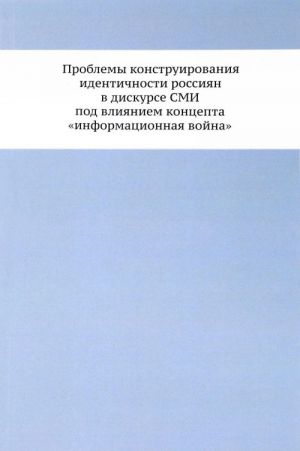 Проблемы конструирования идентичности россиян в дискурсе СМИ под влиянием концепта «информационная война»